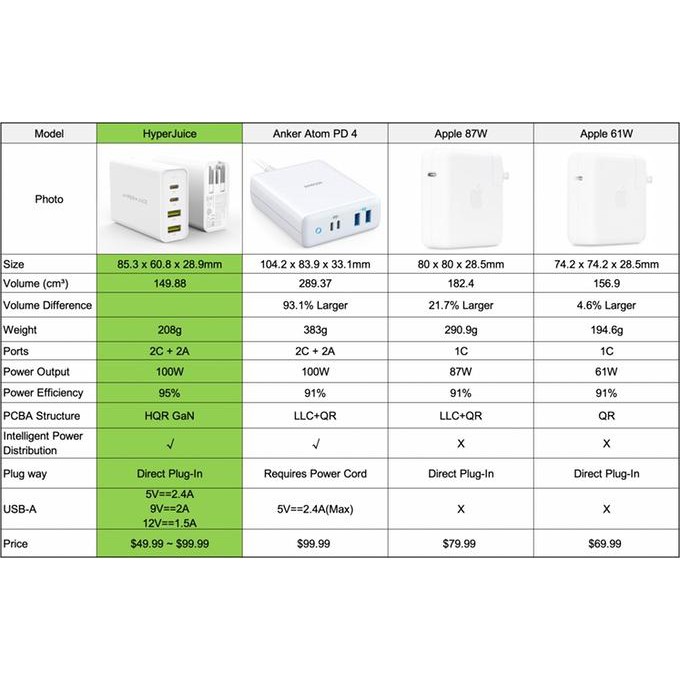 | Model | HyperJuice | Anker Atom PD 4 | Apple 87W | Apple 61W |
|---|---|---|---|---|
| Photo | HYPERJUICE | | | |
| Size | 85.3 x 60.8 x 28.9mm | 104.2 x 83.9 x 33.1mm | 80 x 80 x 28.5mm | 74.2 x 74.2 x 28.5mm |
| Volume (cm³) | 149.88 | 289.37 | 182.4 | 156.9 |
| Volume Difference | | 93.1% Larger | 21.7% Larger | 4.6% Larger |
| Weight | 208g | 383g | 290.9g | 194.6g |
| Ports | 2C + 2A | 2C + 2A | 1C | 1C |
| Power Output | 100W | 100W | 87W | 61W |
| Power Efficiency | 95% | 91% | 91% | 91% |
| PCBA Structure | HQR GaN | LLC+QR | LLC+QR | QR |
| Intelligent Power Distribution | √ | √ | X | X |
| Plug way | Direct Plug-In | Requires Power Cord | Direct Plug-In | Direct Plug-In |
| USB-A | 5V==2.4A 9V==2A 12V==1.5A | 5V==2.4A(Max) | X | X |
| Price | \$49.99 ~ \$99.99 | \$99.99 | \$79.99 | \$69.99 |